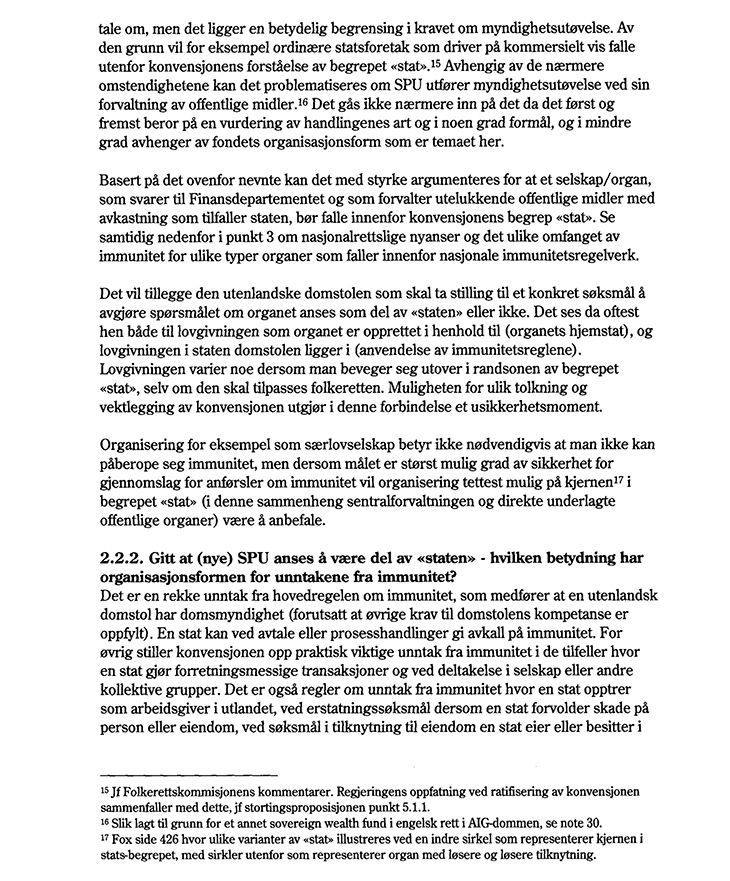 tale om, men det ligger en betydelig begrensing i kravet om myndighetsutøvelse. Av den grunn vil for eksempel ordinære statsforetak som driver på kommersielt vis falle utenfor konvensjonens forståelse av begrepet «stat».$^{15}$ Avhengig av de nærmere omstendighetene kan det problematiseres om SPU utfører myndighetsutøvelse ved sin forvaltning av offentlige midler.$^{16}$ Det gås ikke nærmere inn på det da det først og fremst beror på en vurdering av handlingenes art og i noen grad formål, og i mindre grad avhenger av fondets organisasjonsform som er temaet her.

Basert på det ovenfor nevnte kan det med styrke argumenteres for at et selskap/organ, som svarer til Finansdepartementet og som forvalter utelukkende offentlige midler med avkastning som tilfaller staten, bør falle innenfor konvensjonens begrep «stat». Se samtidig nedenfor i punkt 3 om nasjonalrettslige nyanser og det ulike omfanget av immunitet for ulike typer organer som faller innenfor nasjonale immunitetsregelverk.

Det vil tillegge den utenlandske domstolen som skal ta stilling til et konkret søksmål å avgjøre spørsmålet om organet anses som del av «staten» eller ikke. Det ses da oftest hen både til lovgivningen som organet er opprettet i henhold til (organets hjemstat), og lovgivningen i staten domstolen ligger i (anvendelse av immunitetsreglene). Lovgivningen varier noe dersom man beveger seg utover i randsonen av begrepet «stat», selv om den skal tilpasses folkeretten. Muligheten for ulik tolkning og vektlegging av konvensjonen utgjør i denne forbindelse et usikkerhetsmoment.

Organisering for eksempel som særlovselskap betyr ikke nødvendigvis at man ikke kan påberope seg immunitet, men dersom målet er størst mulig grad av sikkerhet for gjennomslag for anførsler om immunitet vil organisering tettest mulig på kjernen$^{17}$ i begrepet «stat» (i denne sammenheng sentralforvaltningen og direkte underlagte offentlige organer) være å anbefale.

2.2.2. Gitt at (nye) SPU anses å være del av «staten» - hvilken betydning har organisasjonsformen for unntakene fra immunitet?
Det er en rekke unntak fra hovedregelen om immunitet, som medfører at en utenlandsk domstol har domsmyndighet (forutsatt at øvrige krav til domstolens kompetanse er oppfylt). En stat kan ved avtale eller prosesshandlinger gi avkall på immunitet. For øvrig stiller konvensjonen opp praktisk viktige unntak fra immunitet i de tilfeller hvor en stat gjør forretningsmessige transaksjoner og ved deltakelse i selskap eller andre kollektive grupper. Det er også regler om unntak fra immunitet hvor en stat opptrer som arbeidsgiver i utlandet, ved erstatningssøksmål dersom en stat forvolder skade på person eller eiendom, ved søksmål i tilknytning til eiendom en stat eier eller besitter i

$^{15}$ Jf Folkerettskommisjonens kommentarer. Regjeringens oppfatning ved ratifisering av konvensjonen sammenfaller med dette, jf stortingsproposisjonen punkt 5.1.1.
$^{16}$ Slik lagt til grunn for et annet sovereign wealth fund i engelsk rett i AIG-dommen, se note 30.
$^{17}$ Fox side 426 hvor ulike varianter av «stat» illustreres ved en indre sirkel som representerer kjernen i stats-begrepet, med sirkler utenfor som representerer organ med løsere og løsere tilknytning.